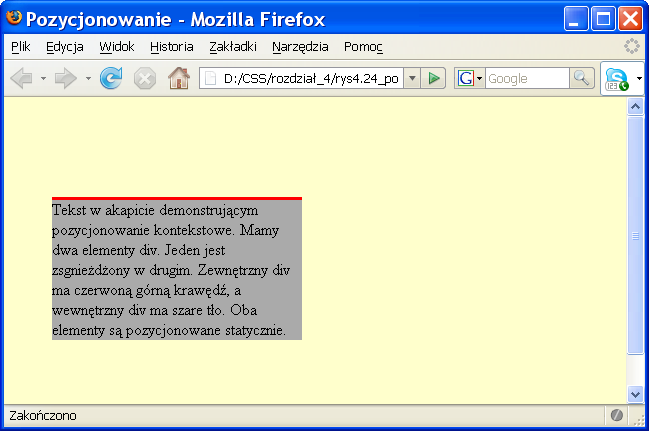 Pozycjonowanie - Mozilla Firefox

Plik Edycja Widok Historia Zakładki Narzędzia Pomoc

D:/CSS/rozdział_4/rys4.24_po

Google

Tekst w akapicie demonstrującym pozycjonowanie kontekstowe. Mamy dwa elementy div. Jeden jest zsgnieżdżony w drugim. Zewnętrzny div ma czerwoną górną krawędź, a wewnętrzny div ma szare tło. Oba elementy są pozycjonowane statycznie.

Zakończono